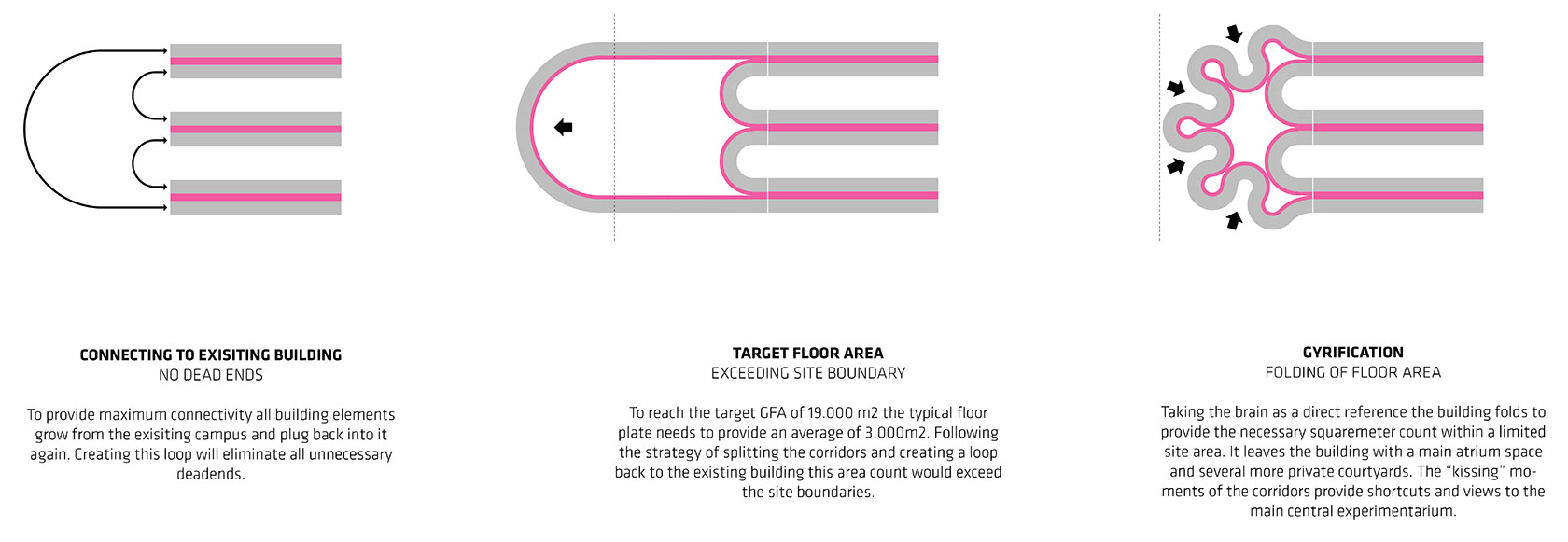 CONNECTING TO EXISITING BUILDING
NO DEAD ENDS

To provide maximum connectivity all building elements grow from the exisiting campus and plug back into it again. Creating this loop will eliminate all unnecessary deadends.

TARGET FLOOR AREA
EXCEEDING SITE BOUNDARY

To reach the target GFA of 19.000 m2 the typical floor plate needs to provide an average of 3.000m2. Following the strategy of splitting the corridors and creating a loop back to the existing building this area count would exceed the site boundaries.

GYRIFICATION
FOLDING OF FLOOR AREA

Taking the brain as a direct reference the building folds to provide the necessary squaremeter count within a limited site area. It leaves the building with a main atrium space and several more private courtyards. The "kissing" moments of the corridors provide shortcuts and views to the main central experimentarium.